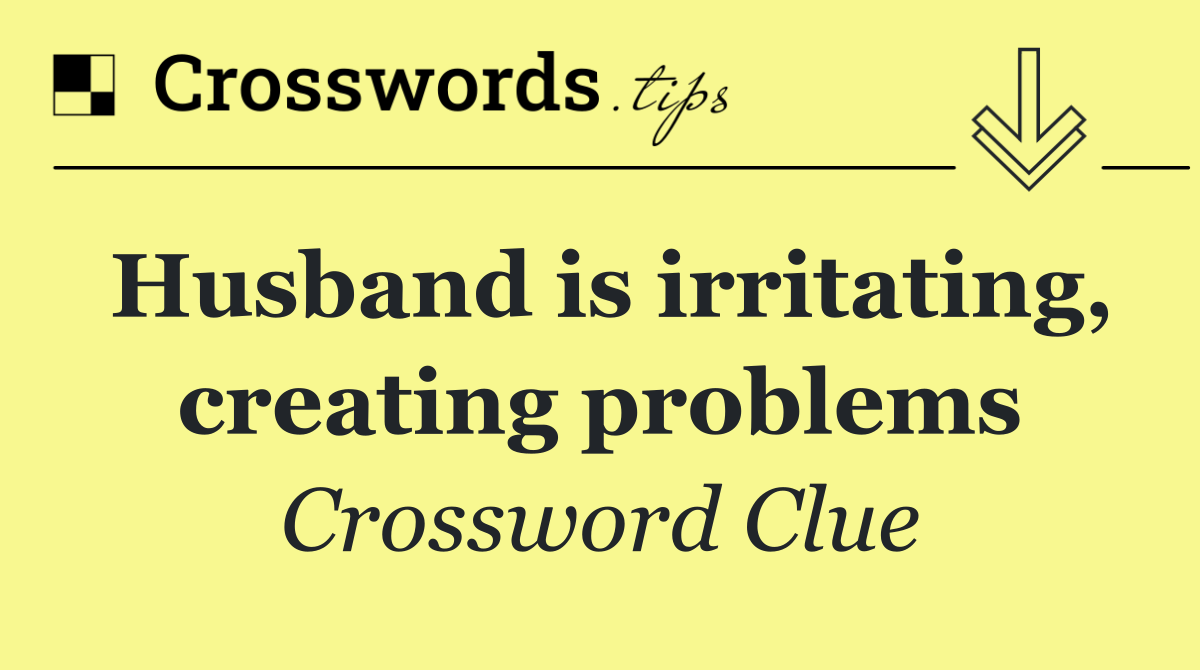 Crosswords.tips

Husband is irritating, creating problems

Crossword Clue